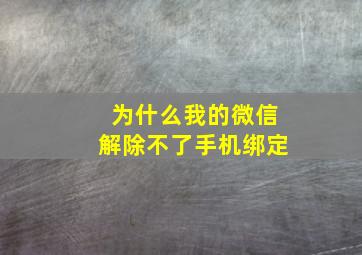 为什么我的微信
解除不了手机绑定